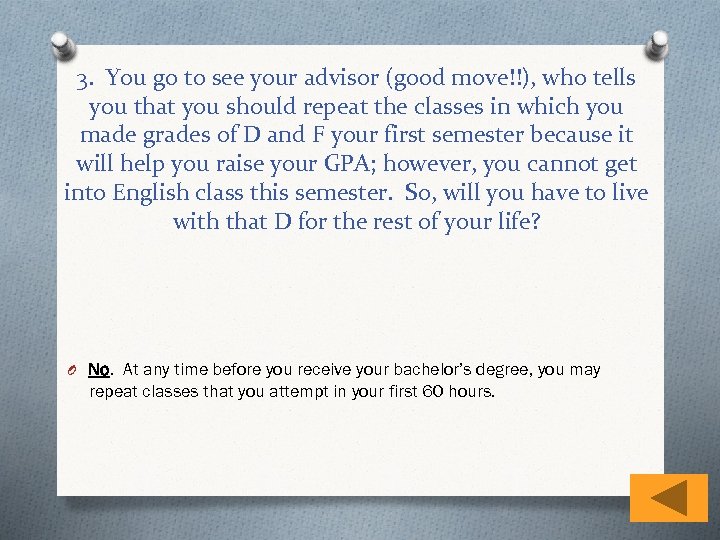 3. You go to see your advisor (good move!!), who tells you that you should repeat the classes in which you made grades of D and F your first semester because it will help you raise your GPA; however, you cannot get into English class this semester. So, will you have to live with that D for the rest of your life?

No. At any time before you receive your bachelor's degree, you may repeat classes that you attempt in your first 60 hours.